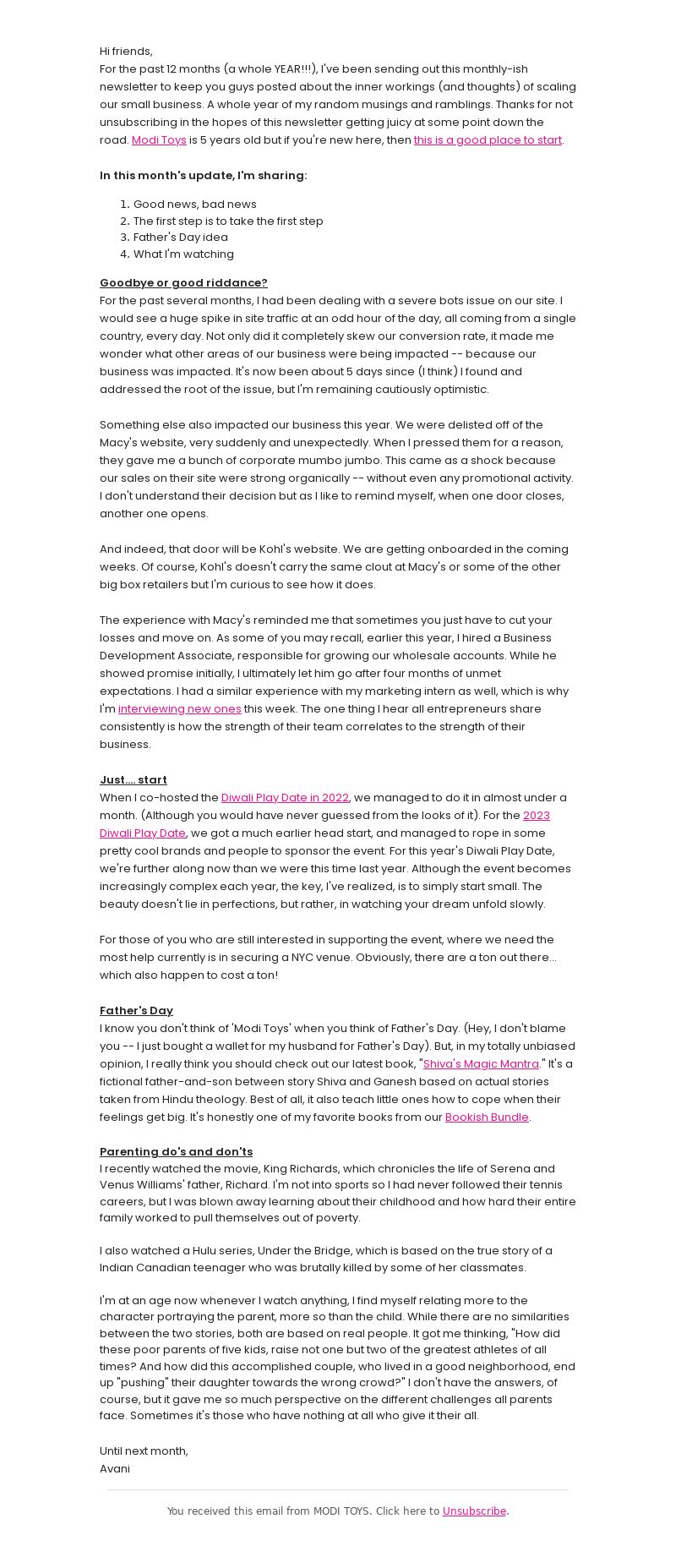 Hi friends,
For the past 12 months (a whole YEAR!!!), I've been sending out this monthly-ish newsletter to keep you guys posted about the inner workings (and thoughts) of scaling our small business. A whole year of my random musings and ramblings. Thanks for not unsubscribing in the hopes of this newsletter getting juicy at some point down the road. Modi Toys is 5 years old but if you're new here, then this is a good place to start.

In this month's update, I'm sharing:

1. Good news, bad news
2. The first step is to take the first step
3. Father's Day idea
4. What I'm watching

Goodbye or good riddance?
For the past several months, I had been dealing with a severe bots issue on our site. I would see a huge spike in site traffic at an odd hour of the day, all coming from a single country, every day. Not only did it completely skew our conversion rate, it made me wonder what other areas of our business were being impacted -- because our business was impacted. It's now been about 5 days since (I think) I found and addressed the root of the issue, but I'm remaining cautiously optimistic.

Something else also impacted our business this year. We were delisted off of the Macy's website, very suddenly and unexpectedly. When I pressed them for a reason, they gave me a bunch of corporate mumbo jumbo. This came as a shock because our sales on their site were strong organically -- without even any promotional activity. I don't understand their decision but as I like to remind myself, when one door closes, another one opens.

And indeed, that door will be Kohl's website. We are getting onboarded in the coming weeks. Of course, Kohl's doesn't carry the same clout at Macy's or some of the other big box retailers but I'm curious to see how it does.

The experience with Macy's reminded me that sometimes you just have to cut your losses and move on. As some of you may recall, earlier this year, I hired a Business Development Associate, responsible for growing our wholesale accounts. While he showed promise initially, I ultimately let him go after four months of unmet expectations. I had a similar experience with my marketing intern as well, which is why I'm interviewing new ones this week. The one thing I hear all entrepreneurs share consistently is how the strength of their team correlates to the strength of their business.

Just.... start
When I co-hosted the Diwali Play Date in 2022, we managed to do it in almost under a month. (Although you would have never guessed from the looks of it). For the 2023 Diwali Play Date, we got a much earlier head start, and managed to rope in some pretty cool brands and people to sponsor the event. For this year's Diwali Play Date, we're further along now than we were this time last year. Although the event becomes increasingly complex each year, the key, I've realized, is to simply start small. The beauty doesn't lie in perfections, but rather, in watching your dream unfold slowly.

For those of you who are still interested in supporting the event, where we need the most help currently is in securing a NYC venue. Obviously, there are a ton out there... which also happen to cost a ton!

Father's Day
I know you don't think of 'Modi Toys' when you think of Father's Day. (Hey, I don't blame you -- I just bought a wallet for my husband for Father's Day). But, in my totally unbiased opinion, I really think you should check out our latest book, "Shiva's Magic Mantra." It's a fictional father-and-son between story Shiva and Ganesh based on actual stories taken from Hindu theology. Best of all, it also teach little ones how to cope when their feelings get big. It's honestly one of my favorite books from our Bookish Bundle.

Parenting do's and don'ts
I recently watched the movie, King Richards, which chronicles the life of Serena and Venus Williams' father, Richard. I'm not into sports so I had never followed their tennis careers, but I was blown away learning about their childhood and how hard their entire family worked to pull themselves out of poverty.

I also watched a Hulu series, Under the Bridge, which is based on the true story of a Indian Canadian teenager who was brutally killed by some of her classmates.

I'm at an age now whenever I watch anything, I find myself relating more to the character portraying the parent, more so than the child. While there are no similarities between the two stories, both are based on real people. It got me thinking, "How did these poor parents of five kids, raise not one but two of the greatest athletes of all times? And how did this accomplished couple, who lived in a good neighborhood, end up "pushing" their daughter towards the wrong crowd?" I don't have the answers, of course, but it gave me so much perspective on the different challenges all parents face. Sometimes it's those who have nothing at all who give it their all.

Until next month,
Avani

You received this email from MODI TOYS. Click here to Unsubscribe.